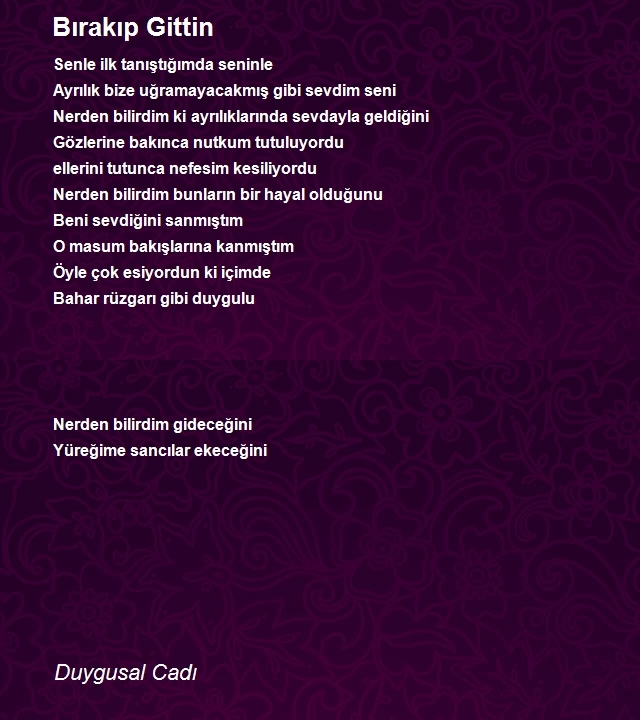 Bırakıp Gittin

Senle ilk tanıştığımda seninle
Ayrılık bize uğramayacakmış gibi sevdim seni
Nerden bilirdim ki ayrılıklarında sevdayla geldiğini
Gözlerine bakınca nutkum tutuluyordu
ellerini tutunca nefesim kesiliyordu
Nerden bilirdim bunların bir hayal olduğunu
Beni sevdiğini sanmıştım
O masum bakışlarına kanmıştım
Öyle çok esiyordun ki içimde
Bahar rüzgarı gibi duygulu

Nerden bilirdim gideceğini
Yüreğime sancılar ekeceğini

Duygusal Cadı